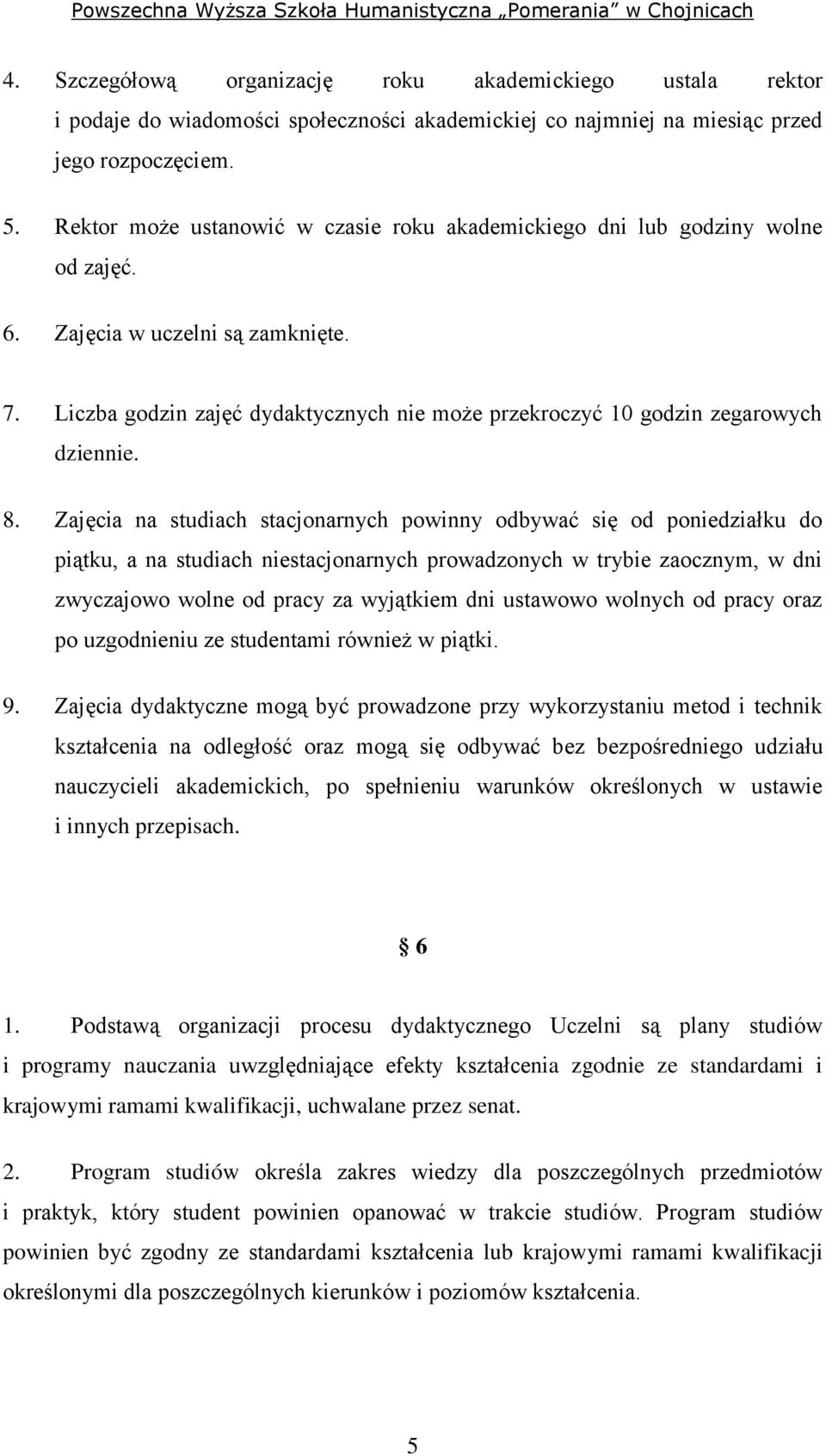 Powszechna Wyższa Szkoła Humanistyczna „Pomerania” w Chojnicach

4. Szczegółową organizację roku akademickiego ustala rektor i podaje do wiadomości społeczności akademickiej co najmniej na miesiąc przed jego rozpoczęciem.

5. Rektor może ustanowić w czasie roku akademickiego dni lub godziny wolne od zajęć.

6. Zajęcia w uczelni są zamknięte.

7. Liczba godzin zajęć dydaktycznych nie może przekroczyć 10 godzin zegarowych dziennie.

8. Zajęcia na studiach stacjonarnych powinny odbywać się od poniedziałku do piątku, a na studiach niestacjonarnych prowadzonych w trybie zaocznym, w dni zwyczajowo wolne od pracy za wyjątkiem dni ustawowo wolnych od pracy oraz po uzgodnieniu ze studentami również w piątki.

9. Zajęcia dydaktyczne mogą być prowadzone przy wykorzystaniu metod i technik kształcenia na odległość oraz mogą się odbywać bez bezpośredniego udziału nauczycieli akademickich, po spełnieniu warunków określonych w ustawie i innych przepisach.

§ 6

1. Podstawą organizacji procesu dydaktycznego Uczelni są plany studiów i programy nauczania uwzględniające efekty kształcenia zgodnie ze standardami i krajowymi ramami kwalifikacji, uchwalane przez senat.

2. Program studiów określa zakres wiedzy dla poszczególnych przedmiotów i praktyk, który student powinien opanować w trakcie studiów. Program studiów powinien być zgodny ze standardami kształcenia lub krajowymi ramami kwalifikacji określonymi dla poszczególnych kierunków i poziomów kształcenia.

5